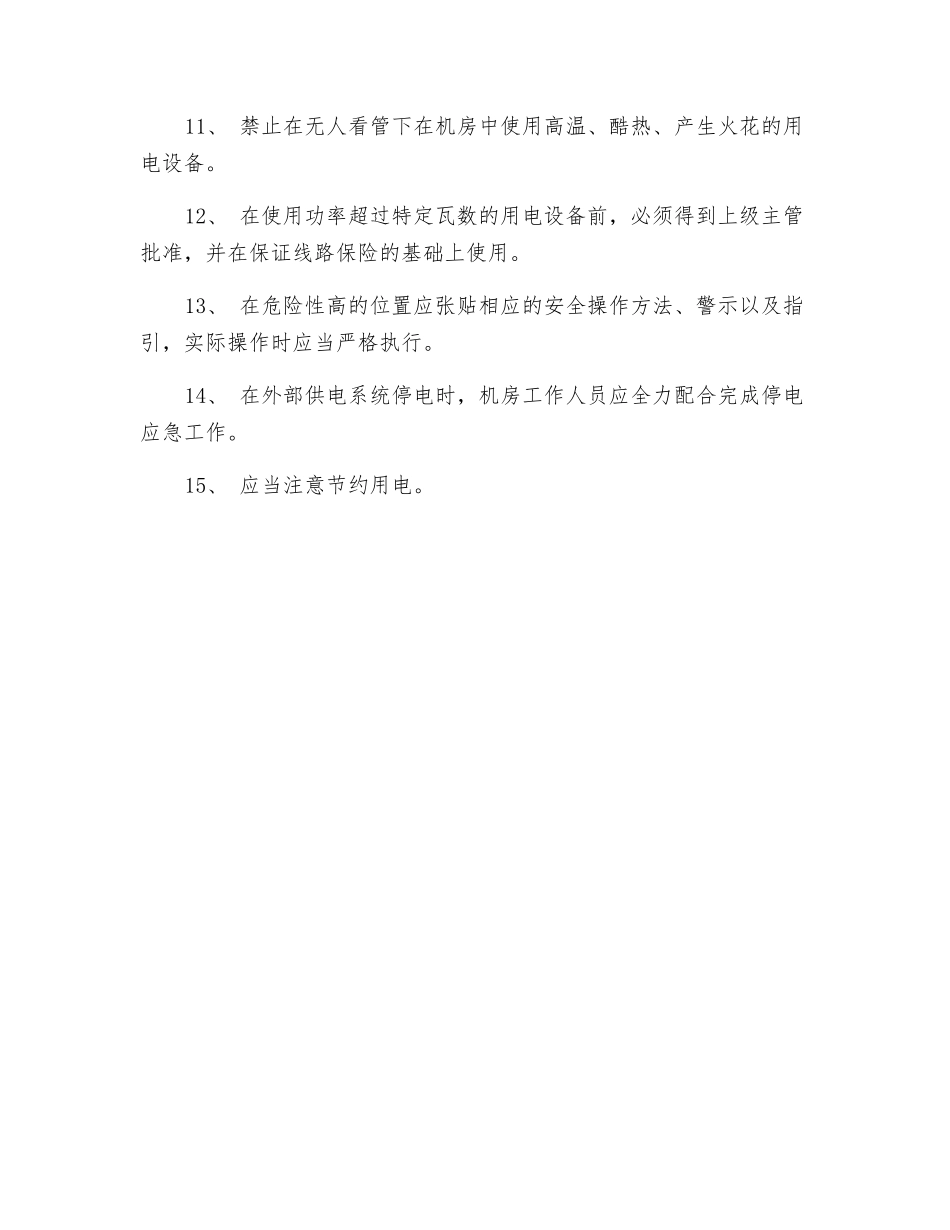 11、 禁止在无人看管下在机房中使用高温、酷热、产生火花的用电设备。

12、 在使用功率超过特定瓦数的用电设备前，必须得到上级主管批准，并在保证线路保险的基础上使用。

13、 在危险性高的位置应张贴相应的安全操作方法、警示以及指引，实际操作时应当严格执行。

14、 在外部供电系统停电时，机房工作人员应全力配合完成停电应急工作。

15、 应当注意节约用电。